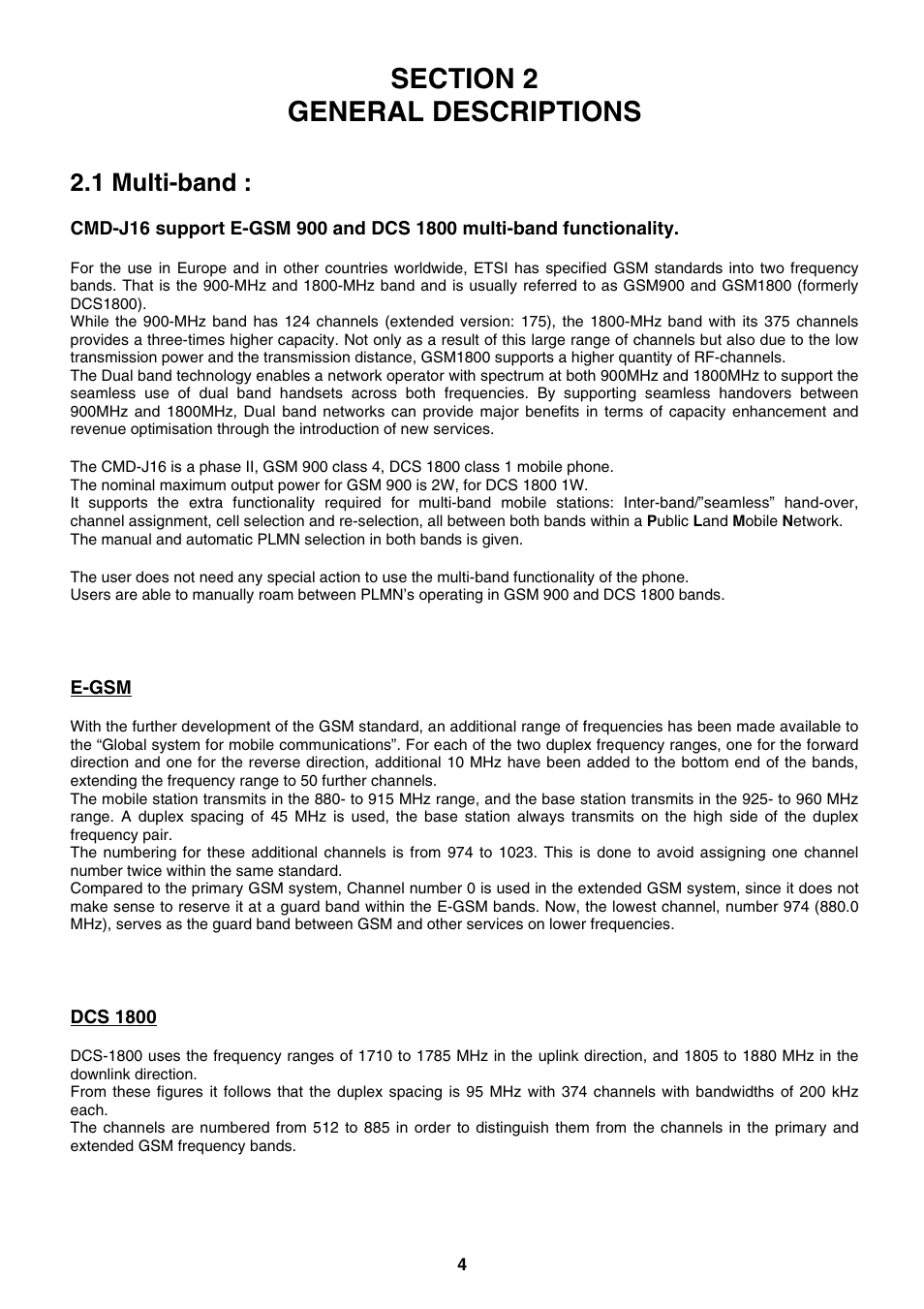 SECTION 2
GENERAL DESCRIPTIONS

2.1 Multi-band :

CMD-J16 support E-GSM 900 and DCS 1800 multi-band functionality.

For the use in Europe and in other countries worldwide, ETSI has specified GSM standards into two frequency bands. That is the 900-MHz and 1800-MHz band and is usually referred to as GSM900 and GSM1800 (formerly DCS1800).
While the 900-MHz band has 124 channels (extended version: 175), the 1800-MHz band with its 375 channels provides a three-times higher capacity. Not only as a result of this large range of channels but also due to the low transmission power and the transmission distance, GSM1800 supports a higher quantity of RF-channels.
The Dual band technology enables a network operator with spectrum at both 900MHz and 1800MHz to support the seamless use of dual band handsets across both frequencies. By supporting seamless handovers between 900MHz and 1800MHz, Dual band networks can provide major benefits in terms of capacity enhancement and revenue optimisation through the introduction of new services.

The CMD-J16 is a phase II, GSM 900 class 4, DCS 1800 class 1 mobile phone.
The nominal maximum output power for GSM 900 is 2W, for DCS 1800 1W.
It supports the extra functionality required for multi-band mobile stations: Inter-band/"seamless" hand-over, channel assignment, cell selection and re-selection, all between both bands within a Public Land Mobile Network.
The manual and automatic PLMN selection in both bands is given.

The user does not need any special action to use the multi-band functionality of the phone.
Users are able to manually roam between PLMN's operating in GSM 900 and DCS 1800 bands.

E-GSM

With the further development of the GSM standard, an additional range of frequencies has been made available to the "Global system for mobile communications". For each of the two duplex frequency ranges, one for the forward direction and one for the reverse direction, additional 10 MHz have been added to the bottom end of the bands, extending the frequency range to 50 further channels.
The mobile station transmits in the 880- to 915 MHz range, and the base station transmits in the 925- to 960 MHz range. A duplex spacing of 45 MHz is used, the base station always transmits on the high side of the duplex frequency pair.
The numbering for these additional channels is from 974 to 1023. This is done to avoid assigning one channel number twice within the same standard.
Compared to the primary GSM system, Channel number 0 is used in the extended GSM system, since it does not make sense to reserve it at a guard band within the E-GSM bands. Now, the lowest channel, number 974 (880.0 MHz), serves as the guard band between GSM and other services on lower frequencies.

DCS 1800

DCS-1800 uses the frequency ranges of 1710 to 1785 MHz in the uplink direction, and 1805 to 1880 MHz in the downlink direction.
From these figures it follows that the duplex spacing is 95 MHz with 374 channels with bandwidths of 200 kHz each.
The channels are numbered from 512 to 885 in order to distinguish them from the channels in the primary and extended GSM frequency bands.

4